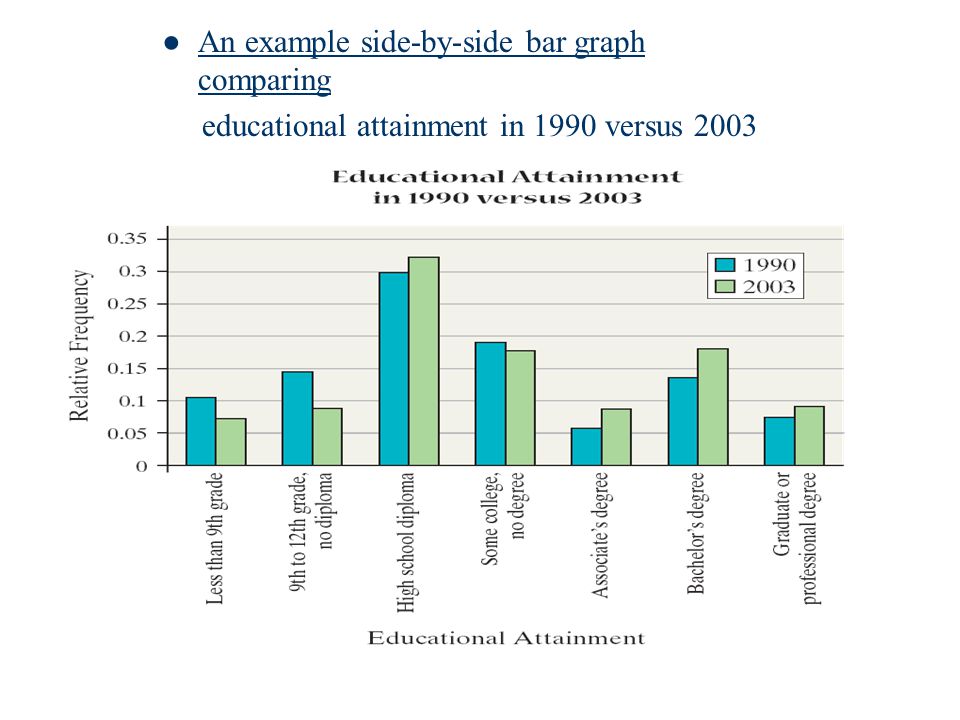 ● An example side-by-side bar graph comparing
educational attainment in 1990 versus 2003

Educational Attainment
in 1990 versus 2003

Relative Frequency

0.35
0.3
0.25
0.2
0.15
0.1
0.05
0

1990
2003

Less than 9th grade
9th to 12th grade, no diploma
High school diploma
Some college, no degree
Associate's degree
Bachelor's degree
Graduate or professional degree

Educational Attainment